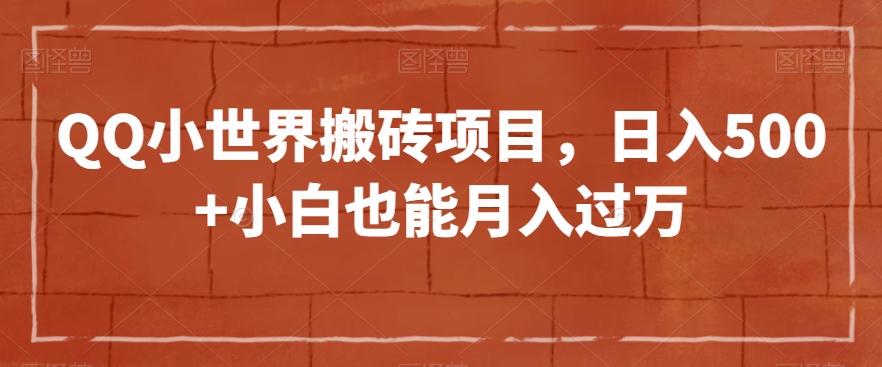 图怪兽 图怪兽 图怪兽

QQ小世界搬砖项目，日入500+小白也能月入过万